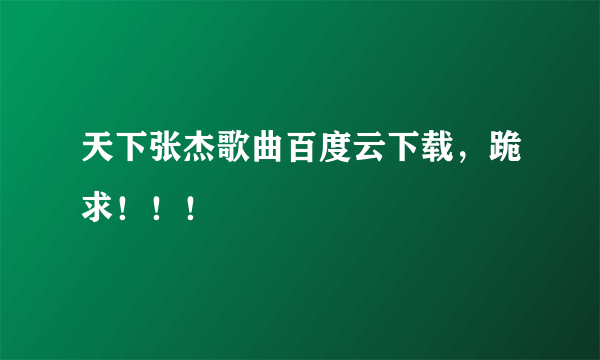 天下张杰歌曲百度云下载，跪求！！！